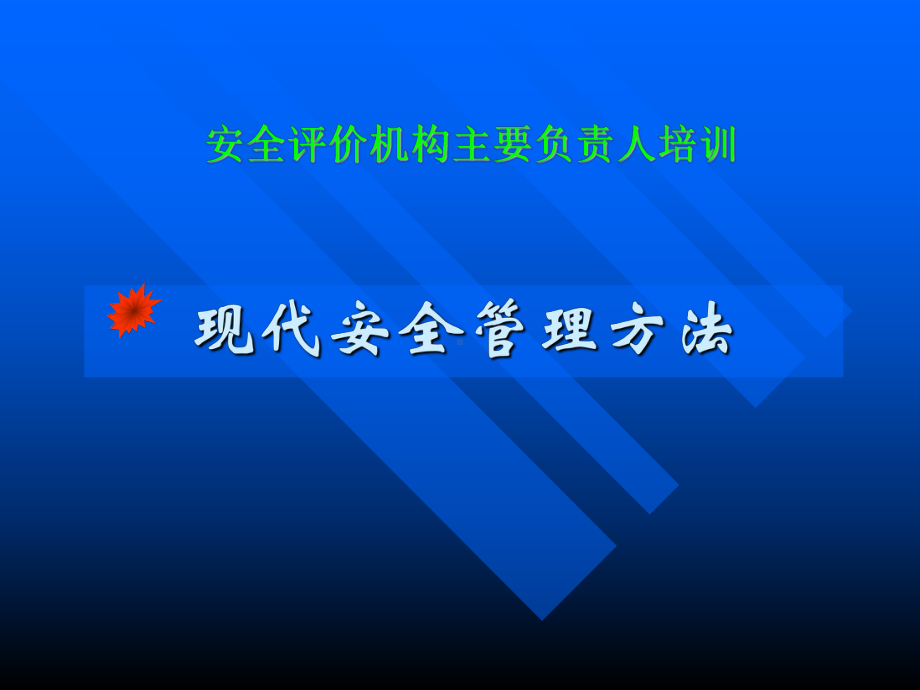 安全评价机构主要负责人培训

现代安全管理方法